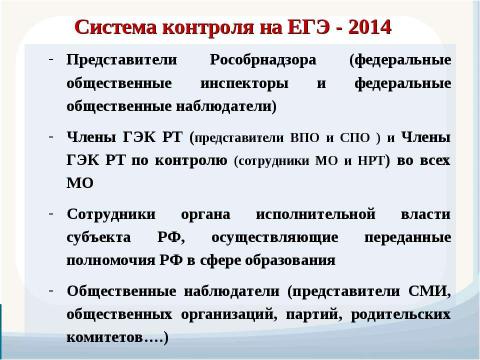 Система контроля на ЕГЭ - 2014

- Представители Рособрнадзора (федеральные общественные инспекторы и федеральные общественные наблюдатели)

- Члены ГЭК РТ (представители ВПО и СПО ) и Члены ГЭК РТ по контролю (сотрудники МО и НРТ) во всех МО

- Сотрудники органа исполнительной власти субъекта РФ, осуществляющие переданные полномочия РФ в сфере образования

- Общественные наблюдатели (представители СМИ, общественных организаций, партий, родительских комитетов….)